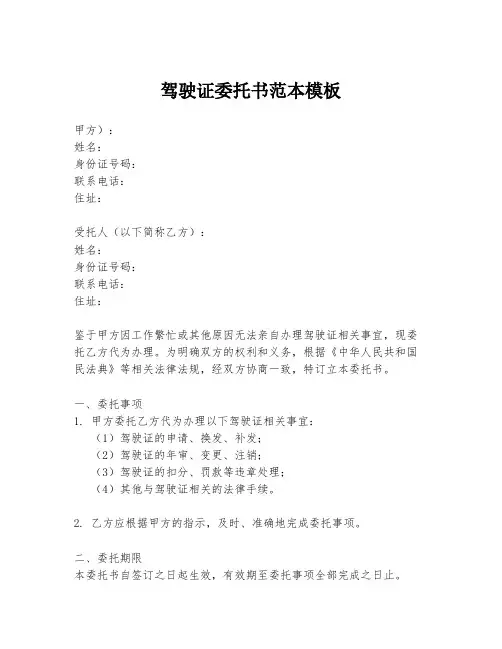 驾驶证委托书范本模板

甲方）：
姓名：
身份证号码：
联系电话：
住址：

受托人（以下简称乙方）：
姓名：
身份证号码：
联系电话：
住址：

鉴于甲方因工作繁忙或其他原因无法亲自办理驾驶证相关事宜，现委托乙方代为办理。为明确双方的权利和义务，根据《中华人民共和国民法典》等相关法律法规，经双方协商一致，特订立本委托书。

一、委托事项
1. 甲方委托乙方代为办理以下驾驶证相关事宜：
（1）驾驶证的申请、换发、补发；
（2）驾驶证的年审、变更、注销；
（3）驾驶证的扣分、罚款等违章处理；
（4）其他与驾驶证相关的法律手续。

2. 乙方应根据甲方的指示，及时、准确地完成委托事项。

二、委托期限
本委托书自签订之日起生效，有效期至委托事项全部完成之日止。